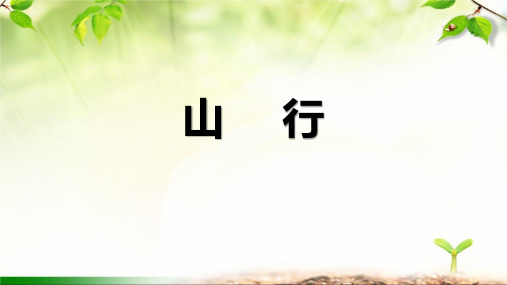 山　行